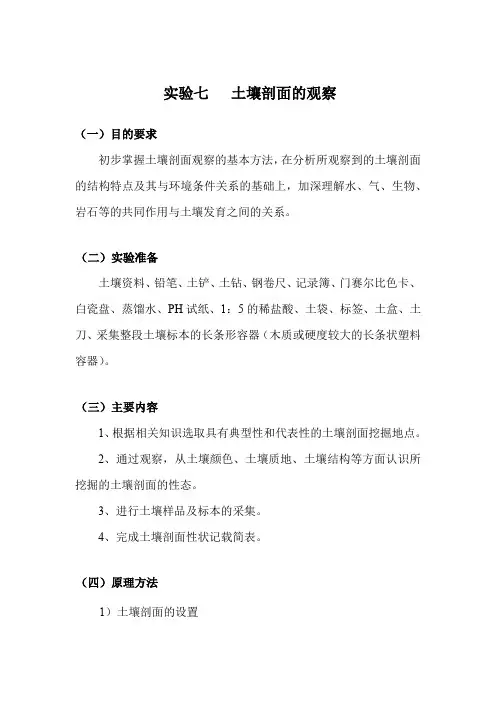 实验七　土壤剖面的观察

（一）目的要求

初步掌握土壤剖面观察的基本方法，在分析所观察到的土壤剖面的结构特点及其与环境条件关系的基础上，加深理解水、气、生物、岩石等的共同作用与土壤发育之间的关系。

（二）实验准备

土壤资料、铅笔、土铲、土钻、钢卷尺、记录簿、门赛尔比色卡、白瓷盘、蒸馏水、PH 试纸、1：5 的稀盐酸、土袋、标签、土盒、土刀、采集整段土壤标本的长条形容器（木质或硬度较大的长条状塑料容器）。

（三）主要内容

1、根据相关知识选取具有典型性和代表性的土壤剖面挖掘地点。

2、通过观察，从土壤颜色、土壤质地、土壤结构等方面认识所挖掘的土壤剖面的性态。

3、进行土壤样品及标本的采集。

4、完成土壤剖面性状记载简表。

（四）原理方法

1）土壤剖面的设置